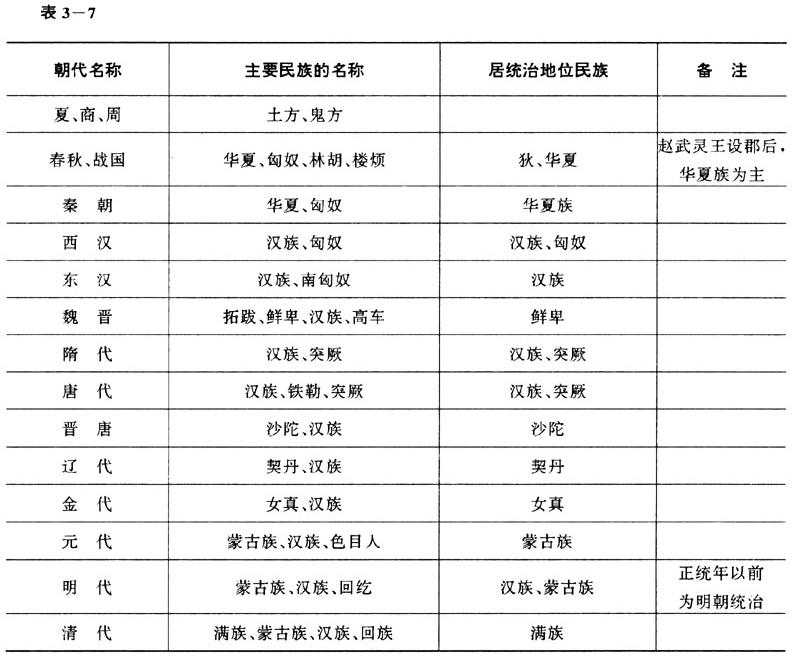 表 3－7

| 朝代名称 | 主要民族的名称 | 居统治地位民族 | 备　注 |
|---|---|---|---|
| 夏、商、周 | 土方、鬼方 | | |
| 春秋、战国 | 华夏、匈奴、林胡、楼烦 | 狄、华夏 | 赵武灵王设郡后，华夏族为主 |
| 秦　朝 | 华夏、匈奴 | 华夏族 | |
| 西　汉 | 汉族、匈奴 | 汉族、匈奴 | |
| 东　汉 | 汉族、南匈奴 | 汉族 | |
| 魏　晋 | 拓跋、鲜卑、汉族、高车 | 鲜卑 | |
| 隋　代 | 汉族、突厥 | 汉族、突厥 | |
| 唐　代 | 汉族、铁勒、突厥 | 汉族、突厥 | |
| 晋　唐 | 沙陀、汉族 | 沙陀 | |
| 辽　代 | 契丹、汉族 | 契丹 | |
| 金　代 | 女真、汉族 | 女真 | |
| 元　代 | 蒙古族、汉族、色目人 | 蒙古族 | |
| 明　代 | 蒙古族、汉族、回纥 | 汉族、蒙古族 | 正统年以前为明朝统治 |
| 清　代 | 满族、蒙古族、汉族、回族 | 满族 | |